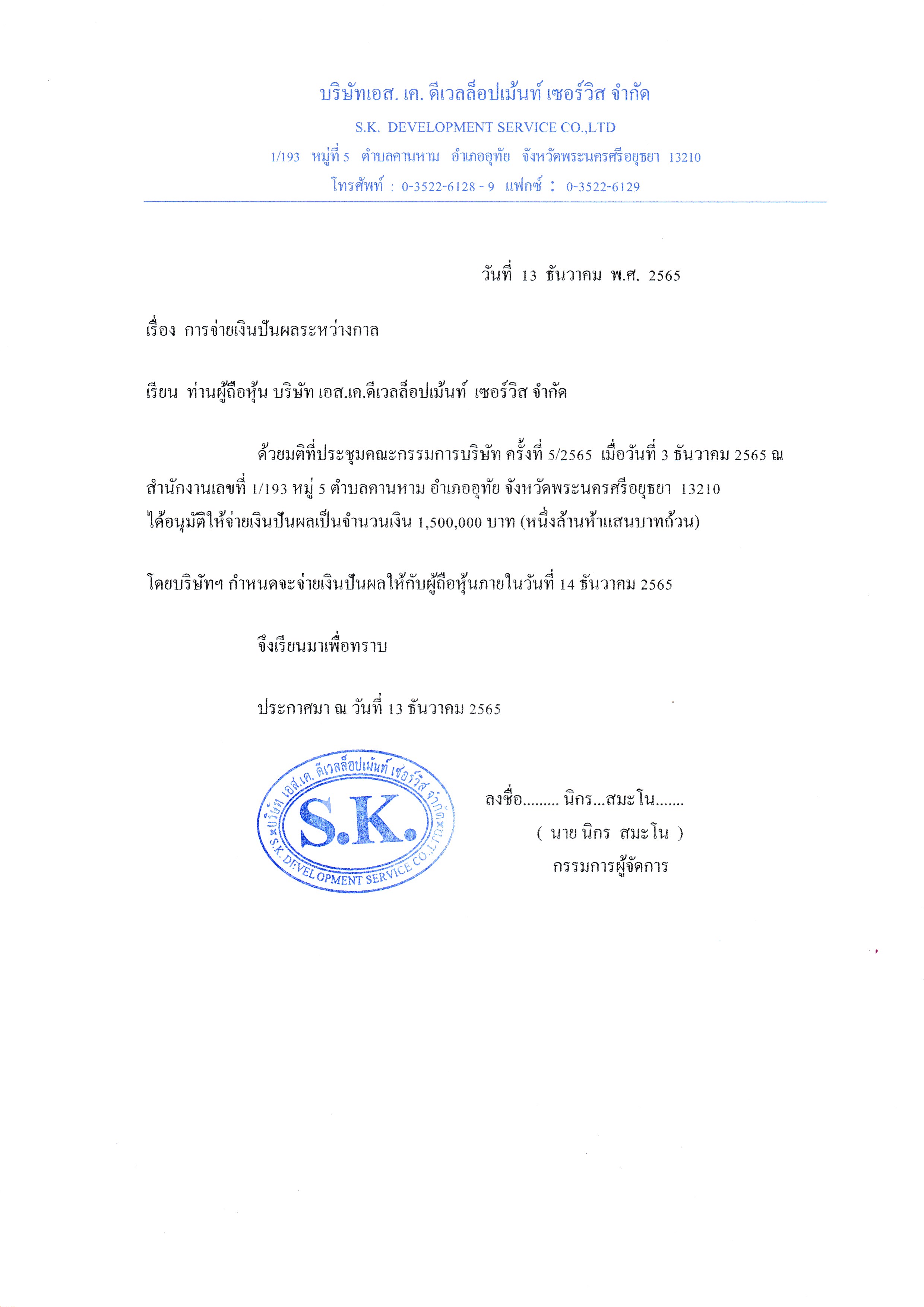 บริษัทเอส. เค. ดีเวลล็อปเม้นท์ เซอร์วิส จำกัด
S.K. DEVELOPMENT SERVICE CO.,LTD
1/193 หมู่ที่ 5 ตำบลคานหาม อำเภออุทัย จังหวัดพระนครศรีอยุธยา 13210
โทรศัพท์ : 0-3522-6128 - 9 แฟกซ์ : 0-3522-6129

วันที่ 13 ธันวาคม พ.ศ. 2565

เรื่อง การจ่ายเงินปันผลระหว่างกาล

เรียน ท่านผู้ถือหุ้น บริษัท เอส.เค.ดีเวลล็อปเม้นท์ เซอร์วิส จำกัด

ด้วยมติที่ประชุมคณะกรรมการบริษัท ครั้งที่ 5/2565 เมื่อวันที่ 3 ธันวาคม 2565 ณ สำนักงานเลขที่ 1/193 หมู่ 5 ตำบลคานหาม อำเภออุทัย จังหวัดพระนครศรีอยุธยา 13210 ได้อนุมัติให้จ่ายเงินปันผลเป็นจำนวนเงิน 1,500,000 บาท (หนึ่งล้านห้าแสนบาทถ้วน)

โดยบริษัทฯ กำหนดจะจ่ายเงินปันผลให้กับผู้ถือหุ้นภายในวันที่ 14 ธันวาคม 2565

จึงเรียนมาเพื่อทราบ

ประกาศมา ณ วันที่ 13 ธันวาคม 2565

บริษัท เอส.เค. ดีเวลล็อปเม้นท์ เซอร์วิส จำกัด
S.K.
S.K. DEVELOPMENT SERVICE CO.,LTD.

ลงชื่อ......... นิกร...สมะโน.......
( นาย นิกร สมะโน )
กรรมการผู้จัดการ